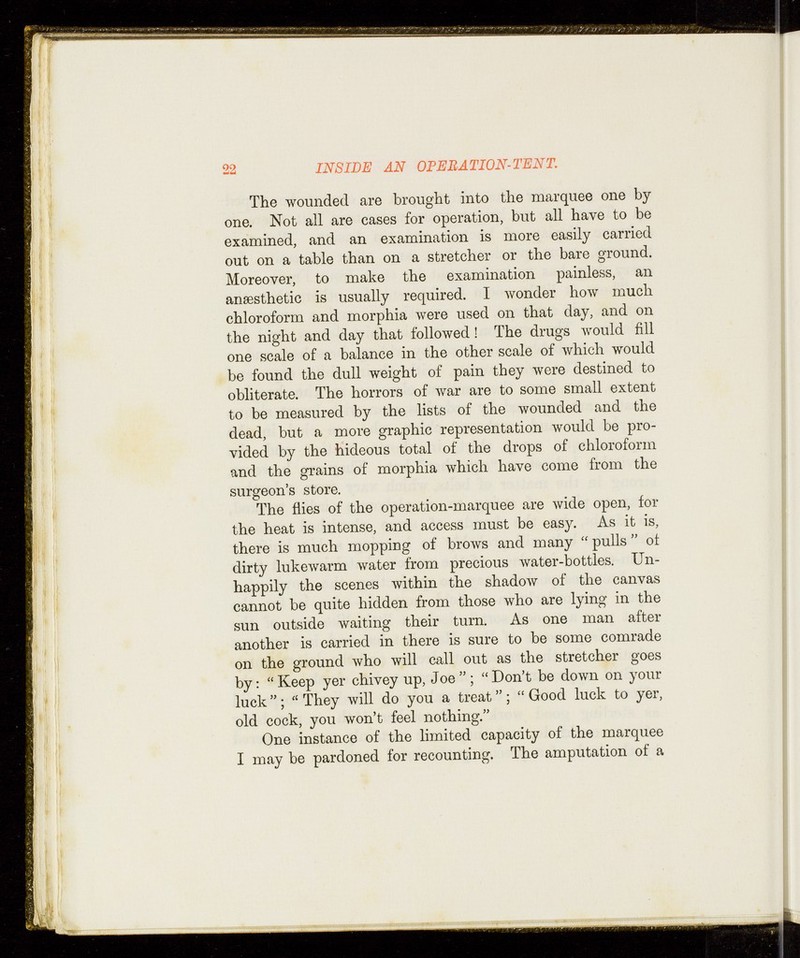 22 INSIDE AN OPERATION-TENT.

The wounded are brought into the marquee one by one. Not all are cases for operation, but all have to be examined, and an examination is more easily carried out on a table than on a stretcher or the bare ground. Moreover, to make the examination painless, an anæsthetic is usually required. I wonder how much chloroform and morphia were used on that day, and on the night and day that followed! The drugs would fill one scale of a balance in the other scale of which would be found the dull weight of pain they were destined to obliterate. The horrors of war are to some small extent to be measured by the lists of the wounded and the dead, but a more graphic representation would be provided by the hideous total of the drops of chloroform and the grains of morphia which have come from the surgeon's store.

The flies of the operation-marquee are wide open, for the heat is intense, and access must be easy. As it is, there is much mopping of brows and many "pulls" of dirty lukewarm water from precious water-bottles. Unhappily the scenes within the shadow of the canvas cannot be quite hidden from those who are lying in the sun outside waiting their turn. As one man after another is carried in there is sure to be some comrade on the ground who will call out as the stretcher goes by: "Keep yer chivey up, Joe"; "Don't be down on your luck"; "They will do you a treat"; "Good luck to yer, old cock, you won't feel nothing."

One instance of the limited capacity of the marquee I may be pardoned for recounting. The amputation of a